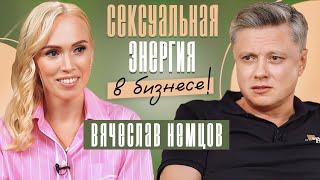 СЕКСУАЛЬНАЯ
ЭНЕРГИЯ
в бизнесе!
ВЯЧЕСЛАВ НЕМЦОВ